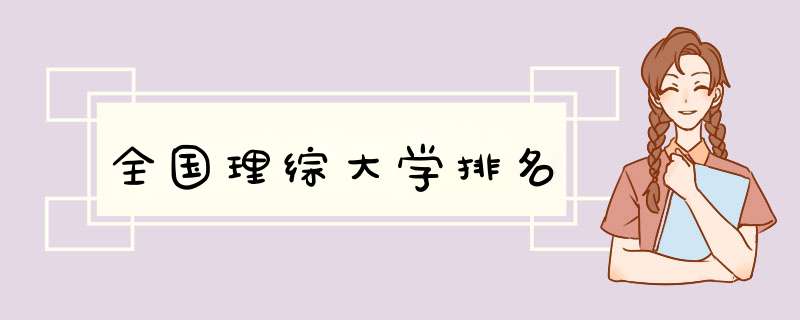 全国理综大学排名